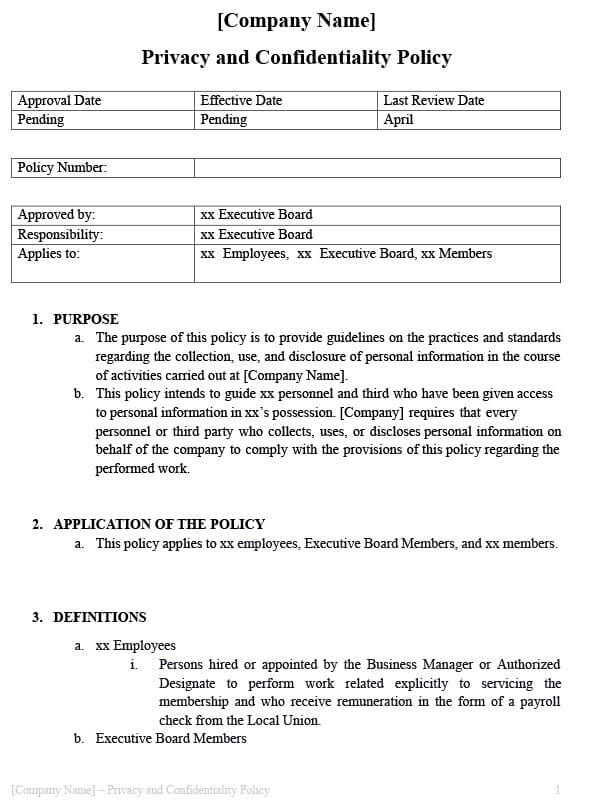 [Company Name]

Privacy and Confidentiality Policy

| Approval Date | Effective Date | Last Review Date |
|---|---|---|
| Pending | Pending | April |

| Policy Number: | |
|---|---|

| Approved by: | xx Executive Board |
|---|---|
| Responsibility: | xx Executive Board |
| Applies to: | xx Employees, xx Executive Board, xx Members |

1. PURPOSE

a. The purpose of this policy is to provide guidelines on the practices and standards regarding the collection, use, and disclosure of personal information in the course of activities carried out at [Company Name].

b. This policy intends to guide xx personnel and third who have been given access to personal information in xx's possession. [Company] requires that every personnel or third party who collects, uses, or discloses personal information on behalf of the company to comply with the provisions of this policy regarding the performed work.

2. APPLICATION OF THE POLICY

a. This policy applies to xx employees, Executive Board Members, and xx members.

3. DEFINITIONS

a. xx Employees

i. Persons hired or appointed by the Business Manager or Authorized Designate to perform work related explicitly to servicing the membership and who receive remuneration in the form of a payroll check from the Local Union.

b. Executive Board Members

[Company Name] – Privacy and Confidentiality Policy 1